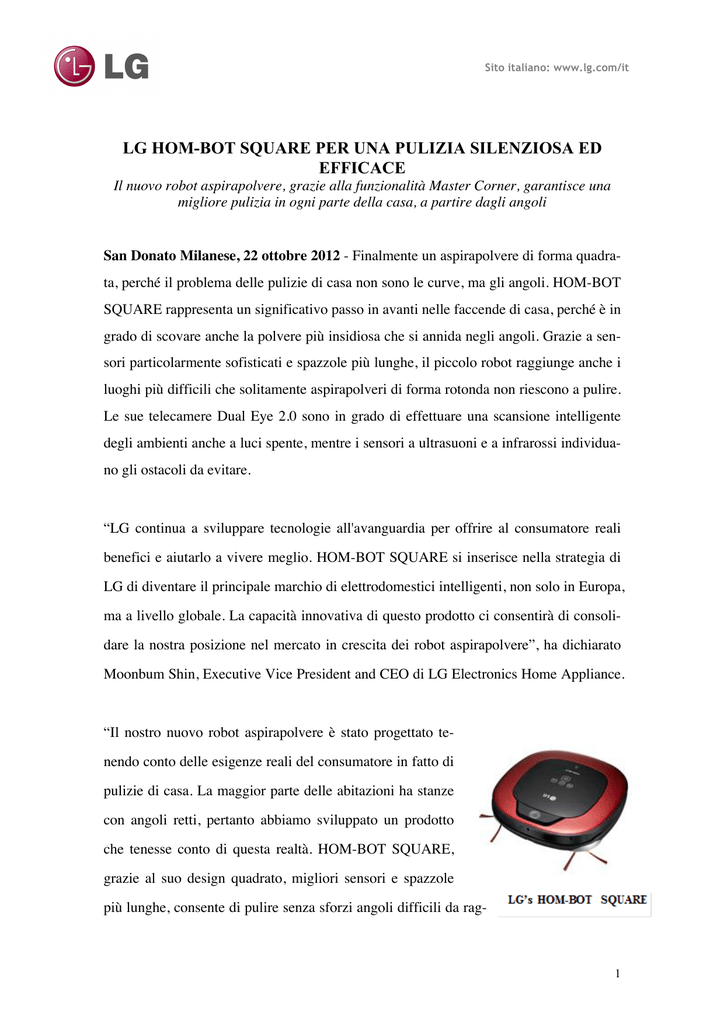 LG

Sito italiano: www.lg.com/it

LG HOM-BOT SQUARE PER UNA PULIZIA SILENZIOSA ED EFFICACE

Il nuovo robot aspirapolvere, grazie alla funzionalità Master Corner, garantisce una migliore pulizia in ogni parte della casa, a partire dagli angoli

San Donato Milanese, 22 ottobre 2012 - Finalmente un aspirapolvere di forma quadrata, perché il problema delle pulizie di casa non sono le curve, ma gli angoli. HOM-BOT SQUARE rappresenta un significativo passo in avanti nelle faccende di casa, perché è in grado di scovare anche la polvere più insidiosa che si annida negli angoli. Grazie a sensori particolarmente sofisticati e spazzole più lunghe, il piccolo robot raggiunge anche i luoghi più difficili che solitamente aspirapolveri di forma rotonda non riescono a pulire. Le sue telecamere Dual Eye 2.0 sono in grado di effettuare una scansione intelligente degli ambienti anche a luci spente, mentre i sensori a ultrasuoni e a infrarossi individuano gli ostacoli da evitare.

“LG continua a sviluppare tecnologie all'avanguardia per offrire al consumatore reali benefici e aiutarlo a vivere meglio. HOM-BOT SQUARE si inserisce nella strategia di LG di diventare il principale marchio di elettrodomestici intelligenti, non solo in Europa, ma a livello globale. La capacità innovativa di questo prodotto ci consentirà di consolidare la nostra posizione nel mercato in crescita dei robot aspirapolvere”, ha dichiarato Moonbum Shin, Executive Vice President and CEO di LG Electronics Home Appliance.

“Il nostro nuovo robot aspirapolvere è stato progettato tenendo conto delle esigenze reali del consumatore in fatto di pulizie di casa. La maggior parte delle abitazioni ha stanze con angoli retti, pertanto abbiamo sviluppato un prodotto che tenesse conto di questa realtà. HOM-BOT SQUARE, grazie al suo design quadrato, migliori sensori e spazzole più lunghe, consente di pulire senza sforzi angoli difficili da rag-

LG's HOM-BOT SQUARE

1